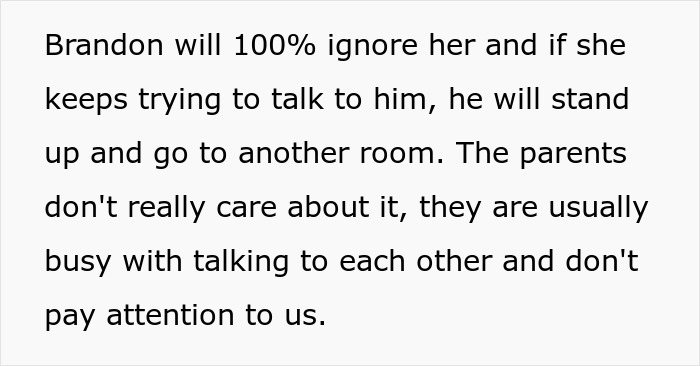 Brandon will 100% ignore her and if she keeps trying to talk to him, he will stand up and go to another room. The parents don't really care about it, they are usually busy with talking to each other and don't pay attention to us.